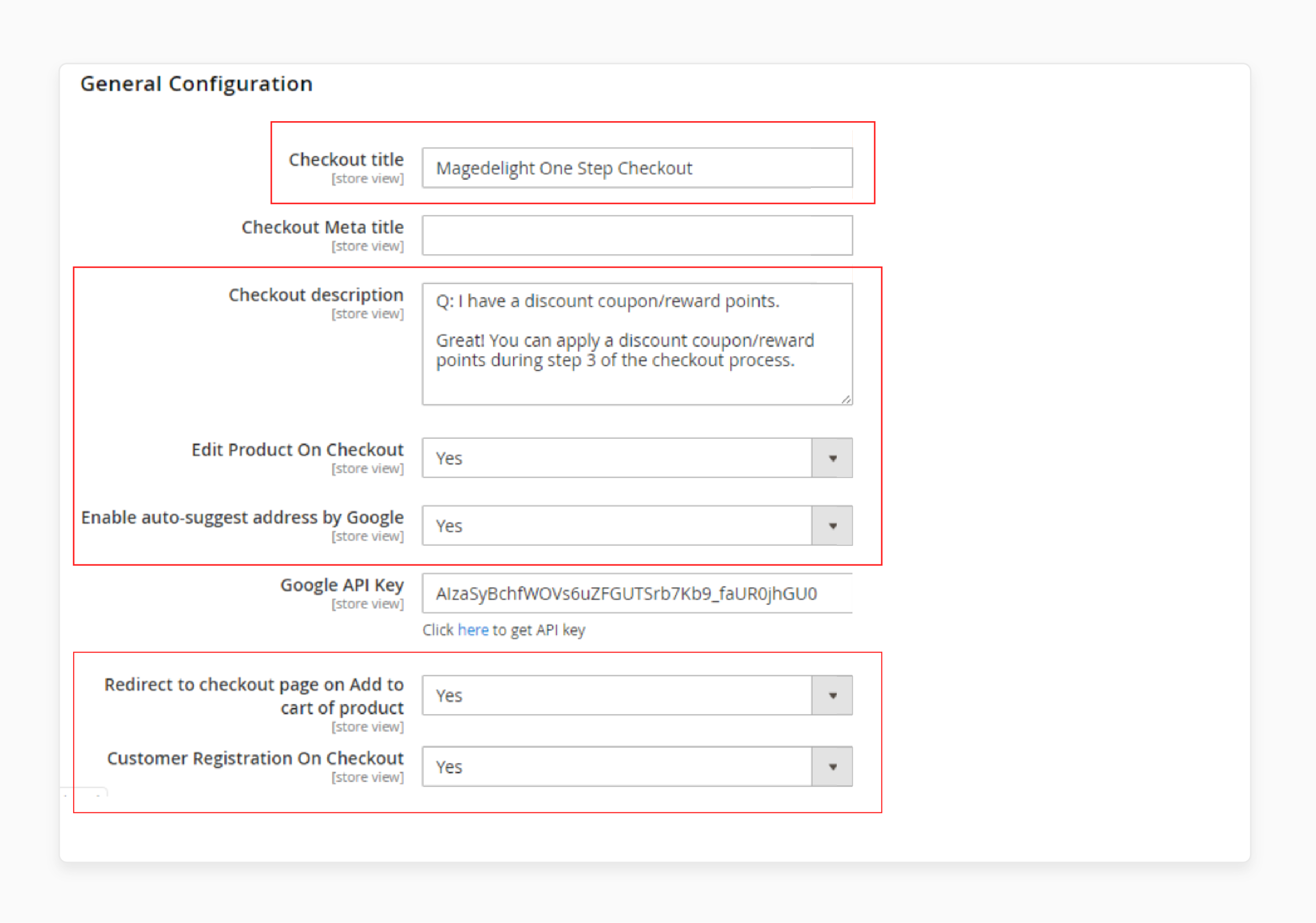 General Configuration

Checkout title
[store view]
Magedelight One Step Checkout

Checkout Meta title
[store view]

Checkout description
[store view]
Q: I have a discount coupon/reward points.

Great! You can apply a discount coupon/reward points during step 3 of the checkout process.

Edit Product On Checkout
[store view]
Yes

Enable auto-suggest address by Google
[store view]
Yes

Google API Key
[store view]
AIzaSyBchfWOVs6uZFGUTSrb7Kb9_faUR0jhGU0
Click here to get API key

Redirect to checkout page on Add to cart of product
[store view]
Yes

Customer Registration On Checkout
[store view]
Yes